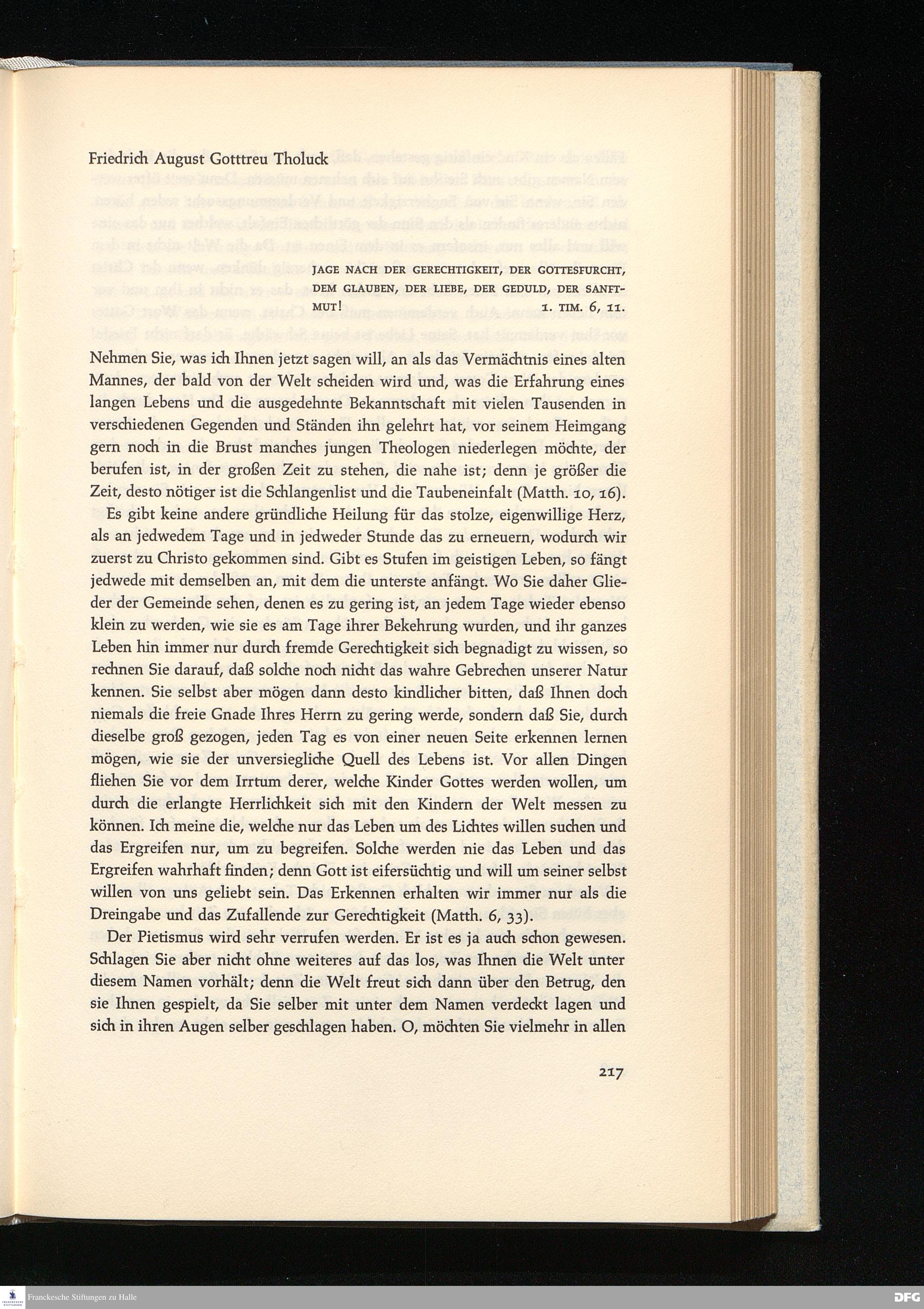 Friedrich August Gotttreu Tholuck

JAGE NACH DER GERECHTIGKEIT, DER GOTTESFURCHT, DEM GLAUBEN, DER LIEBE, DER GEDULD, DER SANFTMUT! 1. TIM. 6, 11.

Nehmen Sie, was ich Ihnen jetzt sagen will, an als das Vermächtnis eines alten Mannes, der bald von der Welt scheiden wird und, was die Erfahrung eines langen Lebens und die ausgedehnte Bekanntschaft mit vielen Tausenden in verschiedenen Gegenden und Ständen ihn gelehrt hat, vor seinem Heimgang gern noch in die Brust manches jungen Theologen niederlegen möchte, der berufen ist, in der großen Zeit zu stehen, die nahe ist; denn je größer die Zeit, desto nötiger ist die Schlangenlist und die Taubeneinfalt (Matth. 10, 16).

Es gibt keine andere gründliche Heilung für das stolze, eigenwillige Herz, als an jedwedem Tage und in jedweder Stunde das zu erneuern, wodurch wir zuerst zu Christo gekommen sind. Gibt es Stufen im geistigen Leben, so fängt jedwede mit demselben an, mit dem die unterste anfängt. Wo Sie daher Glieder der Gemeinde sehen, denen es zu gering ist, an jedem Tage wieder ebenso klein zu werden, wie sie es am Tage ihrer Bekehrung wurden, und ihr ganzes Leben hin immer nur durch fremde Gerechtigkeit sich begnadigt zu wissen, so rechnen Sie darauf, daß solche noch nicht das wahre Gebrechen unserer Natur kennen. Sie selbst aber mögen dann desto kindlicher bitten, daß Ihnen doch niemals die freie Gnade Ihres Herrn zu gering werde, sondern daß Sie, durch dieselbe groß gezogen, jeden Tag es von einer neuen Seite erkennen lernen mögen, wie sie der unversiegliche Quell des Lebens ist. Vor allen Dingen fliehen Sie vor dem Irrtum derer, welche Kinder Gottes werden wollen, um durch die erlangte Herrlichkeit sich mit den Kindern der Welt messen zu können. Ich meine die, welche nur das Leben um des Lichtes willen suchen und das Ergreifen nur, um zu begreifen. Solche werden nie das Leben und das Ergreifen wahrhaft finden; denn Gott ist eifersüchtig und will um seiner selbst willen von uns geliebt sein. Das Erkennen erhalten wir immer nur als die Dreingabe und das Zufallende zur Gerechtigkeit (Matth. 6, 33).

Der Pietismus wird sehr verrufen werden. Er ist es ja auch schon gewesen. Schlagen Sie aber nicht ohne weiteres auf das los, was Ihnen die Welt unter diesem Namen vorhält; denn die Welt freut sich dann über den Betrug, den sie Ihnen gespielt, da Sie selber mit unter dem Namen verdeckt lagen und sich in ihren Augen selber geschlagen haben. O, möchten Sie vielmehr in allen

217

Franckesche Stiftungen zu Halle

DFG